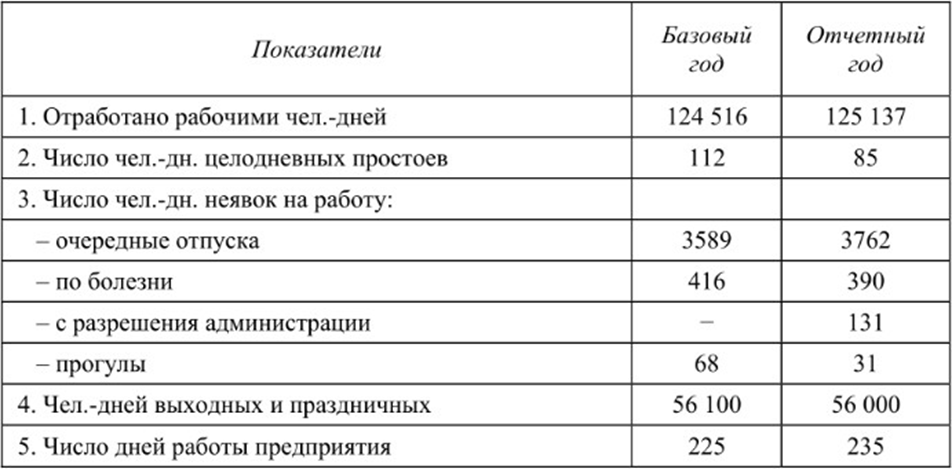 | Показатели | Базовый год | Отчетный год |
|---|---|---|
| 1. Отработано рабочими чел.-дней | 124 516 | 125 137 |
| 2. Число чел.-дн. целодневных простоев | 112 | 85 |
| 3. Число чел.-дн. неявок на работу: | | |
| – очередные отпуска | 3589 | 3762 |
| – по болезни | 416 | 390 |
| – с разрешения администрации | – | 131 |
| – прогулы | 68 | 31 |
| 4. Чел.-дней выходных и праздничных | 56 100 | 56 000 |
| 5. Число дней работы предприятия | 225 | 235 |